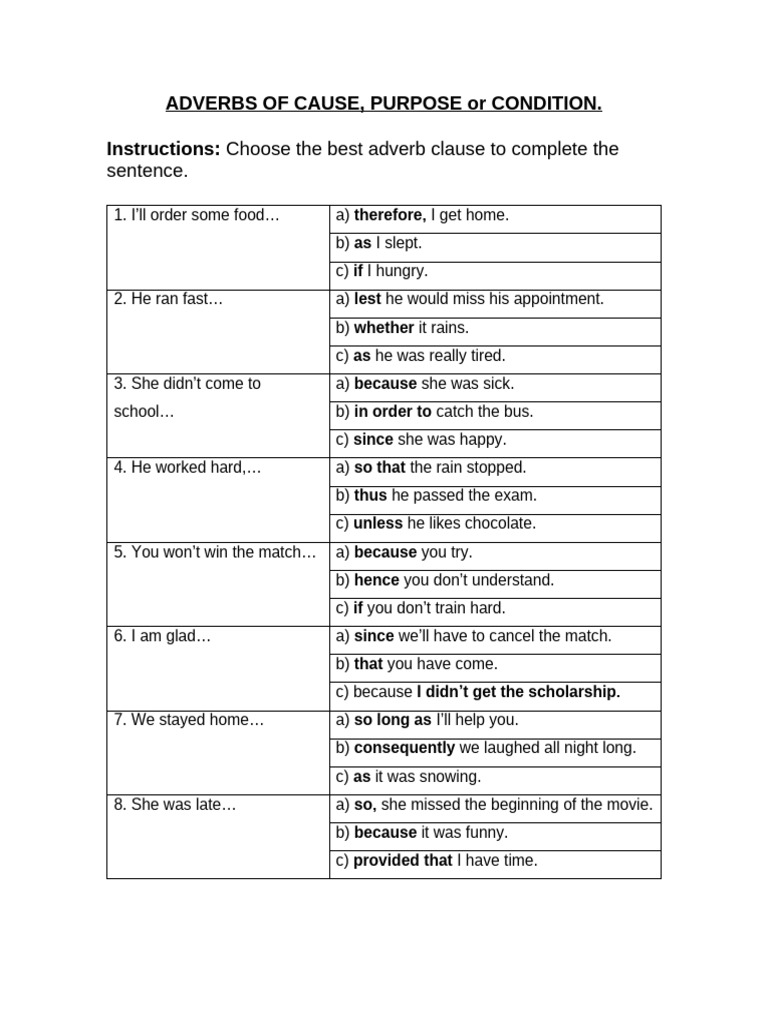 ADVERBS OF CAUSE, PURPOSE or CONDITION.

Instructions: Choose the best adverb clause to complete the sentence.

| 1. I'll order some food… | a) therefore, I get home. |
|---|---|
| | b) as I slept. |
| | c) if I hungry. |
| 2. He ran fast… | a) lest he would miss his appointment. |
| | b) whether it rains. |
| | c) as he was really tired. |
| 3. She didn't come to school… | a) because she was sick. |
| | b) in order to catch the bus. |
| | c) since she was happy. |
| 4. He worked hard,… | a) so that the rain stopped. |
| | b) thus he passed the exam. |
| | c) unless he likes chocolate. |
| 5. You won't win the match… | a) because you try. |
| | b) hence you don't understand. |
| | c) if you don't train hard. |
| 6. I am glad… | a) since we'll have to cancel the match. |
| | b) that you have come. |
| | c) because I didn't get the scholarship. |
| 7. We stayed home… | a) so long as I'll help you. |
| | b) consequently we laughed all night long. |
| | c) as it was snowing. |
| 8. She was late… | a) so, she missed the beginning of the movie. |
| | b) because it was funny. |
| | c) provided that I have time. |